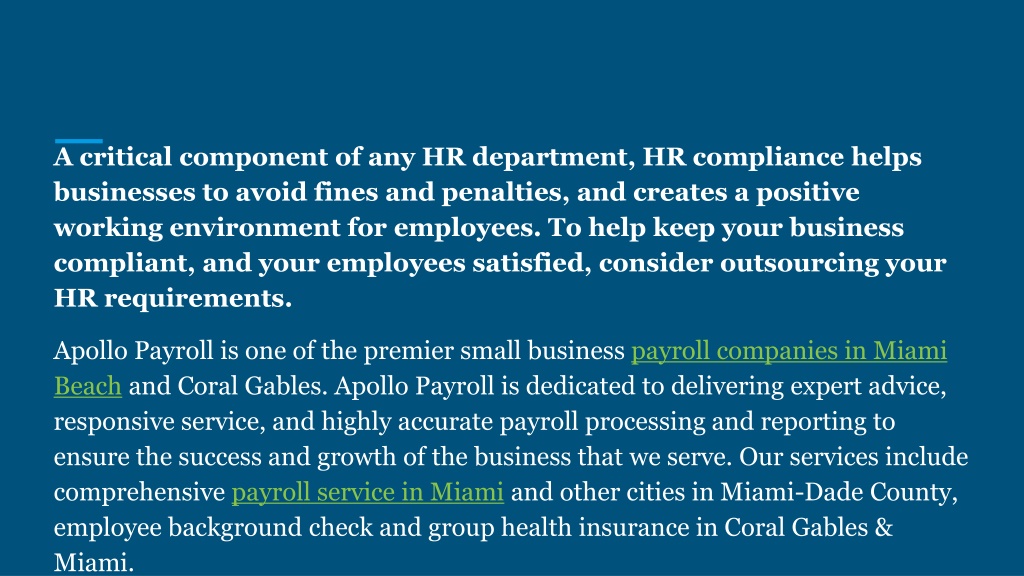 A critical component of any HR department, HR compliance helps businesses to avoid fines and penalties, and creates a positive working environment for employees. To help keep your business compliant, and your employees satisfied, consider outsourcing your HR requirements.

Apollo Payroll is one of the premier small business payroll companies in Miami Beach and Coral Gables. Apollo Payroll is dedicated to delivering expert advice, responsive service, and highly accurate payroll processing and reporting to ensure the success and growth of the business that we serve. Our services include comprehensive payroll service in Miami and other cities in Miami-Dade County, employee background check and group health insurance in Coral Gables & Miami.